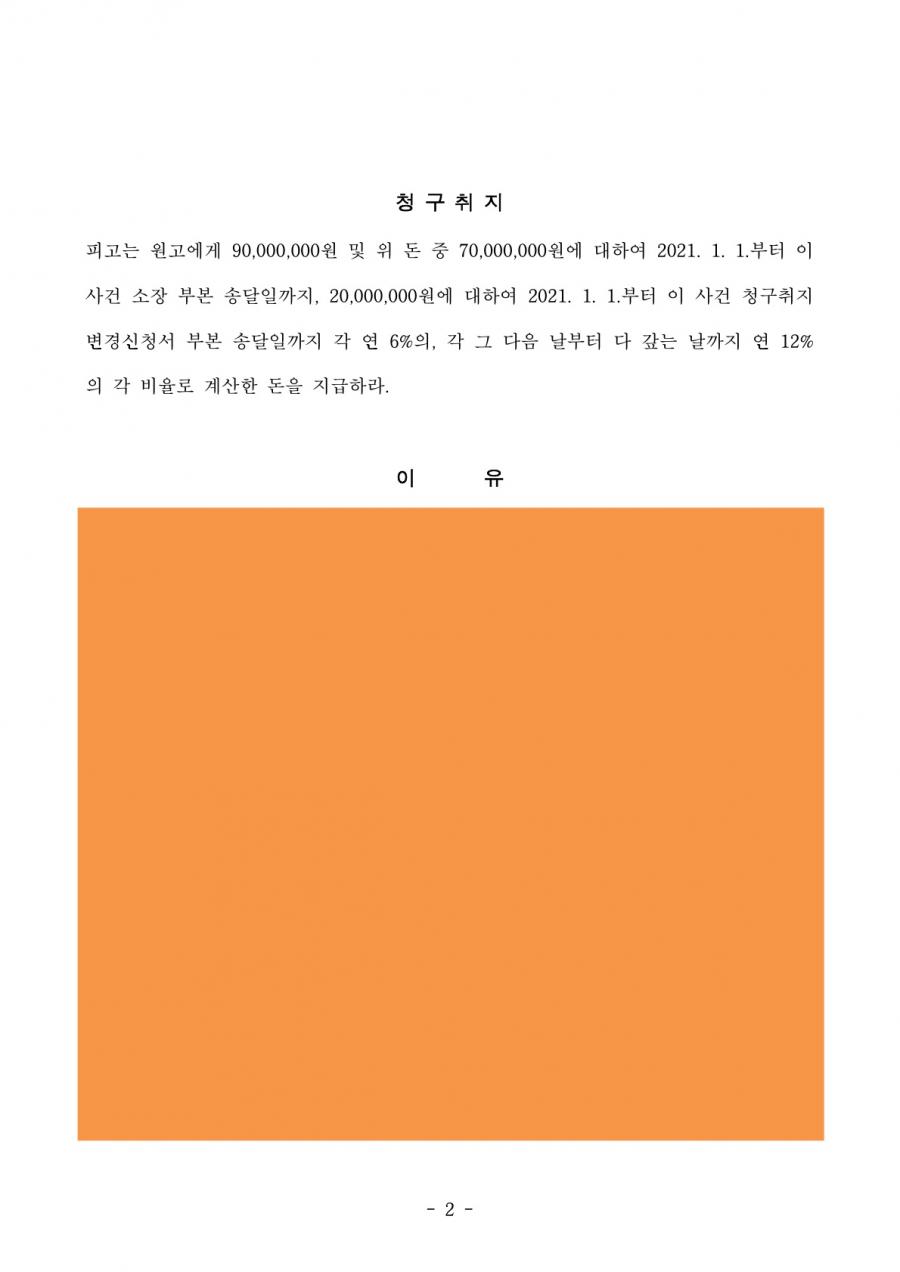 청 구 취 지

피고는 원고에게 90,000,000원 및 위 돈 중 70,000,000원에 대하여 2021. 1. 1.부터 이 사건 소장 부본 송달일까지, 20,000,000원에 대하여 2021. 1. 1.부터 이 사건 청구취지 변경신청서 부본 송달일까지 각 연 6%의, 각 그 다음 날부터 다 갚는 날까지 연 12%의 각 비율로 계산한 돈을 지급하라.

이 유

- 2 -